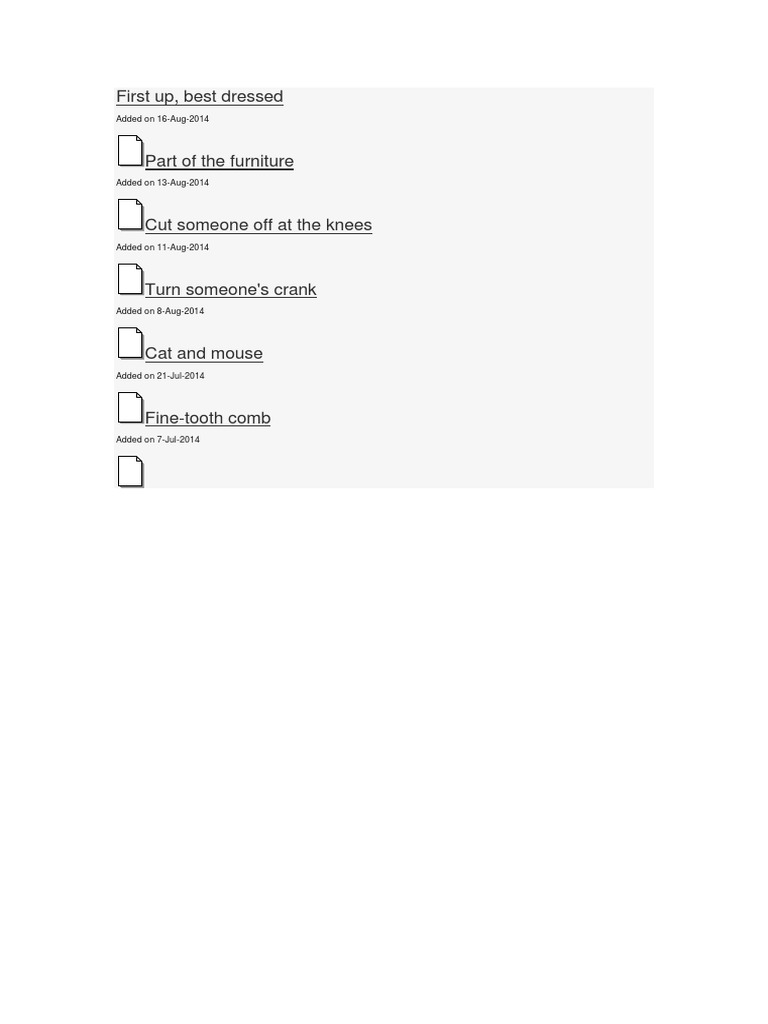 First up, best dressed
Added on 16-Aug-2014

Part of the furniture
Added on 13-Aug-2014

Cut someone off at the knees
Added on 11-Aug-2014

Turn someone's crank
Added on 8-Aug-2014

Cat and mouse
Added on 21-Jul-2014

Fine-tooth comb
Added on 7-Jul-2014